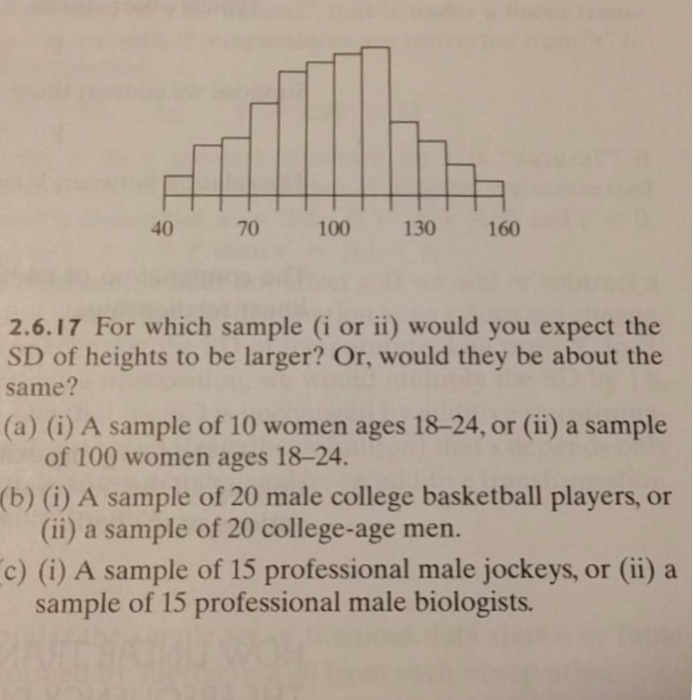 40 70 100 130 160

2.6.17 For which sample (i or ii) would you expect the SD of heights to be larger? Or, would they be about the same?

(a) (i) A sample of 10 women ages 18–24, or (ii) a sample of 100 women ages 18–24.

(b) (i) A sample of 20 male college basketball players, or (ii) a sample of 20 college-age men.

c) (i) A sample of 15 professional male jockeys, or (ii) a sample of 15 professional male biologists.